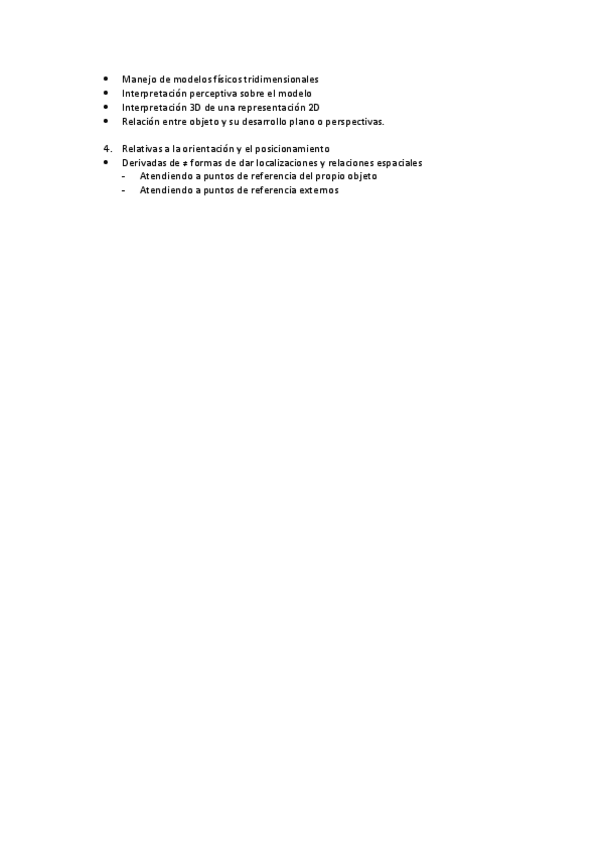 • Manejo de modelos físicos tridimensionales
• Interpretación perceptiva sobre el modelo
• Interpretación 3D de una representación 2D
• Relación entre objeto y su desarrollo plano o perspectivas.

4. Relativas a la orientación y el posicionamiento
• Derivadas de ≠ formas de dar localizaciones y relaciones espaciales
- Atendiendo a puntos de referencia del propio objeto
- Atendiendo a puntos de referencia externos